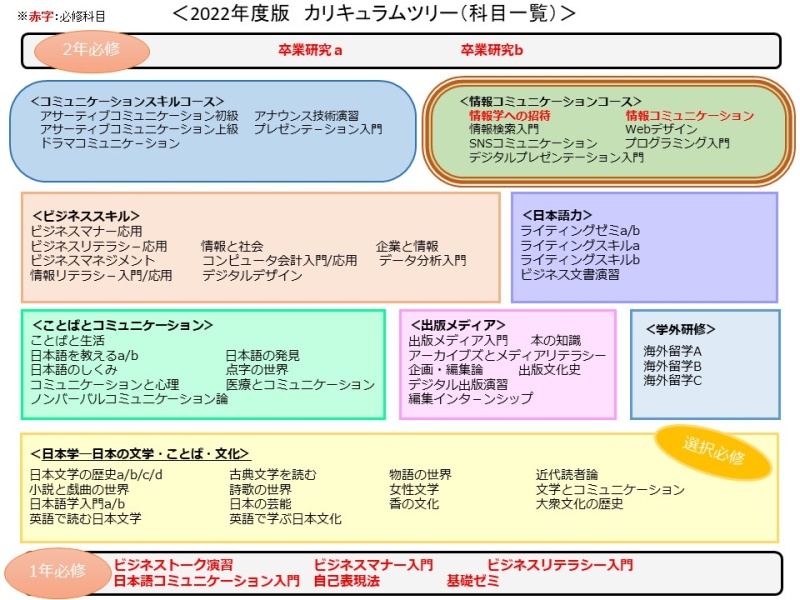 ※赤字:必修科目

＜2022年度版　カリキュラムツリー（科目一覧）＞

2年必修　卒業研究a　卒業研究b

＜コミュニケーションスキルコース＞
アサーティブコミュニケーション初級　アナウンス技術演習
アサーティブコミュニケーション上級　プレゼンテーション入門
ドラマコミュニケーション

＜情報コミュニケーションコース＞
情報学への招待　情報コミュニケーション
情報検索入門　Webデザイン
SNSコミュニケーション　プログラミング入門
デジタルプレゼンテーション入門

＜ビジネススキル＞
ビジネスマナー応用
ビジネスリテラシー応用　情報と社会　企業と情報
ビジネスマネジメント　コンピュータ会計入門/応用　データ分析入門
情報リテラシー入門/応用　デジタルデザイン

＜日本語力＞
ライティングゼミa/b
ライティングスキルa
ライティングスキルb
ビジネス文書演習

＜ことばとコミュニケーション＞
ことばと生活
日本語を教えるa/b　日本語の発見
日本語のしくみ　点字の世界
コミュニケーションと心理　医療とコミュニケーション
ノンバーバルコミュニケーション論

＜出版メディア＞
出版メディア入門　本の知識
アーカイブズとメディアリテラシー
企画・編集論　出版文化史
デジタル出版演習
編集インターンシップ

＜学外研修＞
海外留学A
海外留学B
海外留学C

選択必修

＜日本学―日本の文学・ことば・文化＞
日本文学の歴史a/b/c/d　古典文学を読む　物語の世界　近代読者論
小説と戯曲の世界　詩歌の世界　女性文学　文学とコミュニケーション
日本語学入門a/b　日本の芸能　香の文化　大衆文化の歴史
英語で読む日本文学　英語で学ぶ日本文化

1年必修　ビジネストーク演習　ビジネスマナー入門　ビジネスリテラシー入門
日本語コミュニケーション入門　自己表現法　基礎ゼミ